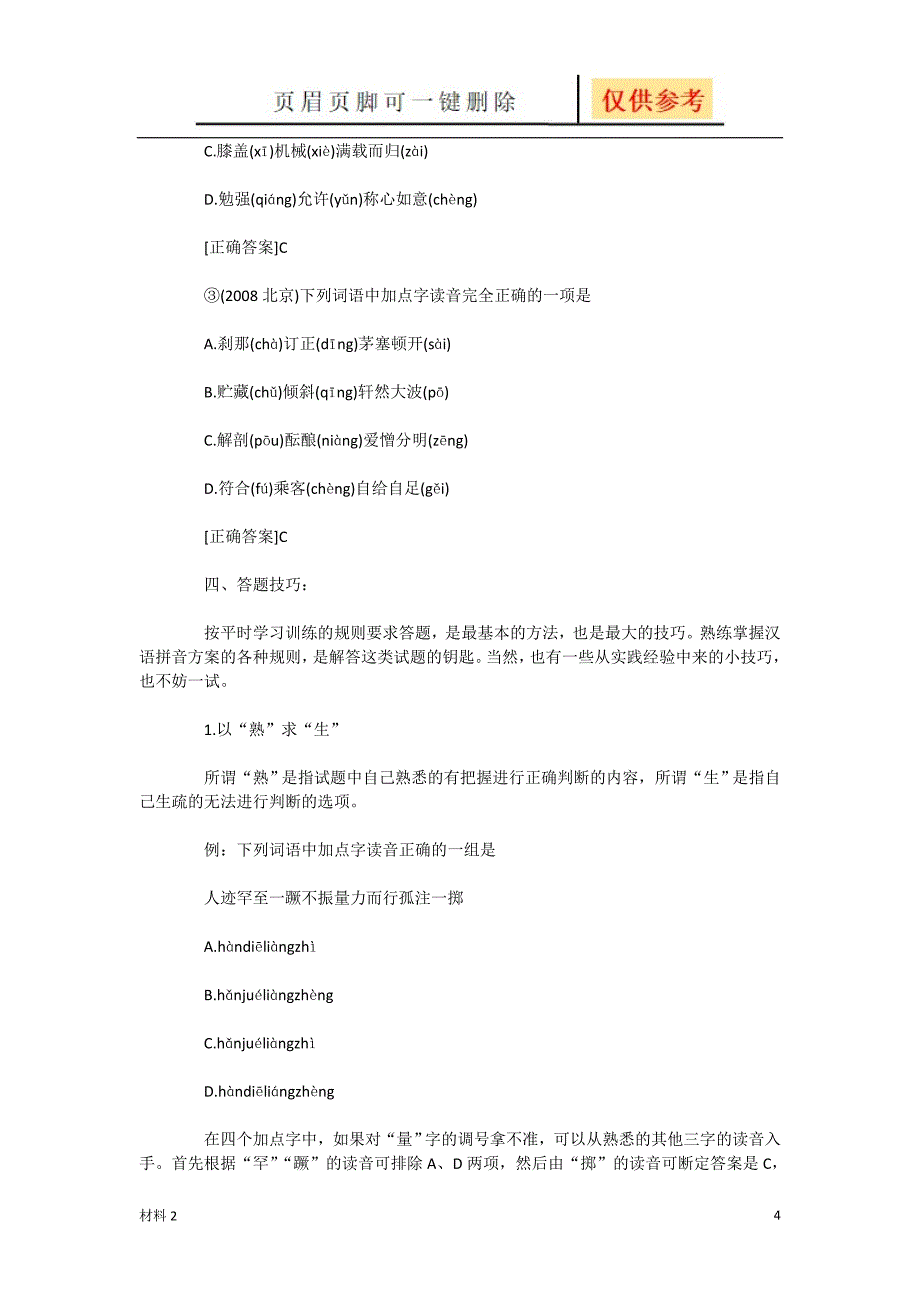 页眉页脚可一键删除

仅供参考

C.膝盖(xī)机械(xiè)满载而归(zài)

D.勉强(qiáng)允许(yǔn)称心如意(chèng)

[正确答案]C

③(2008 北京)下列词语中加点字读音完全正确的一项是

A.刹那(chà)订正(dīng)茅塞顿开(sài)

B.贮藏(chǔ)倾斜(qīng)轩然大波(pō)

C.解剖(pōu)酝酿(niàng)爱憎分明(zēng)

D.符合(fú)乘客(chèng)自给自足(gěi)

[正确答案]C

四、答题技巧:

按平时学习训练的规则要求答题，是最基本的方法，也是最大的技巧。熟练掌握汉语拼音方案的各种规则，是解答这类试题的钥匙。当然，也有一些从实践经验中来的小技巧，也不妨一试。

1.以“熟”求“生”

所谓“熟”是指试题中自己熟悉的有把握进行正确判断的内容，所谓“生”是指自己生疏的无法进行判断的选项。

例：下列词语中加点字读音正确的一组是

人迹罕至一蹶不振量力而行孤注一掷

A.hàndiēliàngzhì

B.hǎnjuéliàngzhèng

C.hǎnjuéliàngzhì

D.hàndiēliángzhèng

在四个加点字中，如果对“量”字的调号拿不准，可以从熟悉的其他三字的读音入手。首先根据“罕”“蹶”的读音可排除 A、D 两项，然后由“掷”的读音可断定答案是 C，

材料 2

4